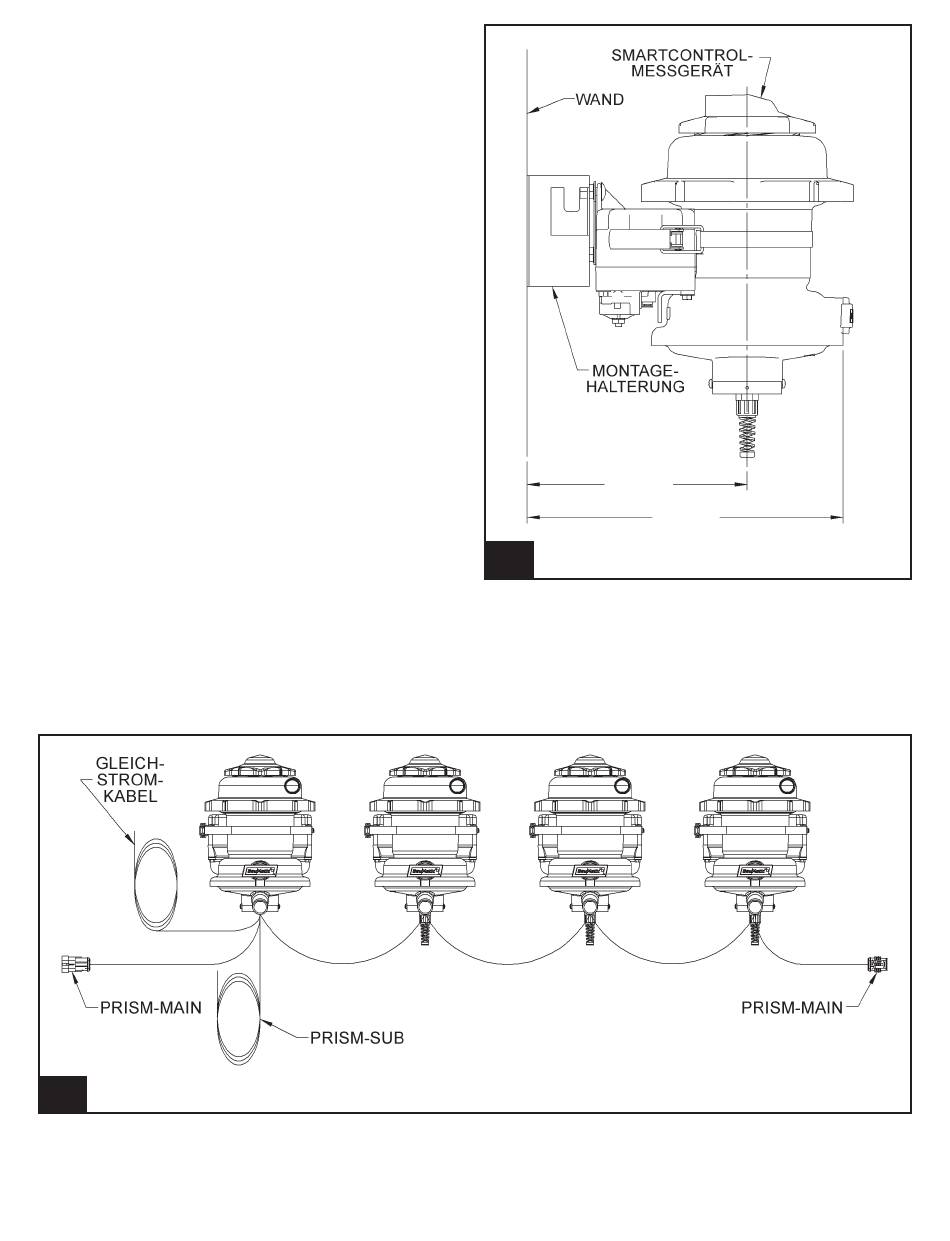 SMARTCONTROL-MESSGERÄT

WAND

MONTAGE-HALTERUNG

GLEICH-STROM-KABEL

PRISM-MAIN

PRISM-SUB

PRISM-MAIN